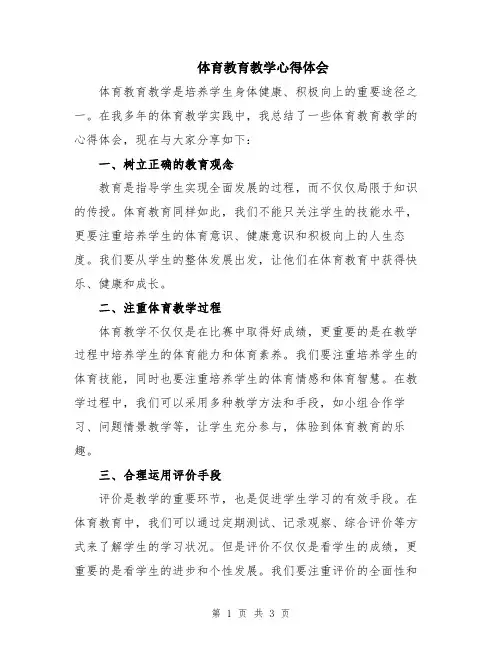 体育教育教学心得体会

体育教育教学是培养学生身体健康、积极向上的重要途径之一。在我多年的体育教学实践中，我总结了一些体育教育教学的心得体会，现在与大家分享如下：

一、树立正确的教育观念

教育是指导学生实现全面发展的过程，而不仅仅局限于知识的传授。体育教育同样如此，我们不能只关注学生的技能水平，更要注重培养学生的体育意识、健康意识和积极向上的人生态度。我们要从学生的整体发展出发，让他们在体育教育中获得快乐、健康和成长。

二、注重体育教学过程

体育教学不仅仅是在比赛中取得好成绩，更重要的是在教学过程中培养学生的体育能力和体育素养。我们要注重培养学生的体育技能，同时也要注重培养学生的体育情感和体育智慧。在教学过程中，我们可以采用多种教学方法和手段，如小组合作学习、问题情景教学等，让学生充分参与，体验到体育教育的乐趣。

三、合理运用评价手段

评价是教学的重要环节，也是促进学生学习的有效手段。在体育教育中，我们可以通过定期测试、记录观察、综合评价等方式来了解学生的学习状况。但是评价不仅仅是看学生的成绩，更重要的是看学生的进步和个性发展。我们要注重评价的全面性和

第 1 页 共 3 页